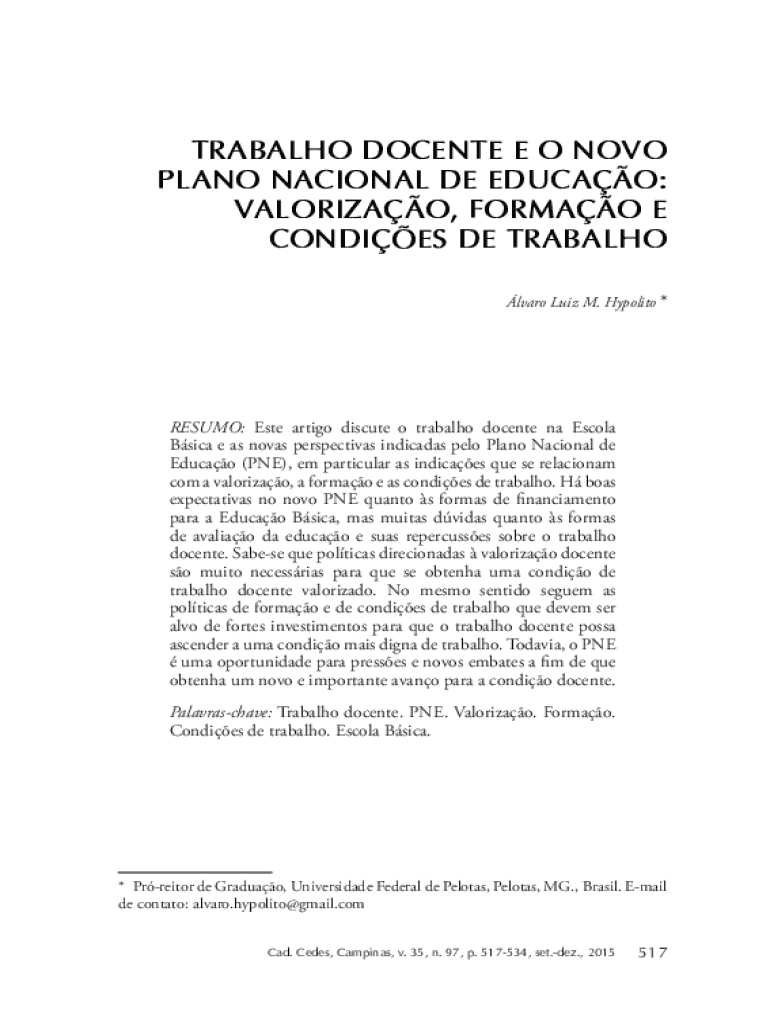 TRABALHO DOCENTE E O NOVO PLANO NACIONAL DE EDUCAÇÃO: VALORIZAÇÃO, FORMAÇÃO E CONDIÇÕES DE TRABALHO

Álvaro Luiz M. Hypolito *

RESUMO: Este artigo discute o trabalho docente na Escola Básica e as novas perspectivas indicadas pelo Plano Nacional de Educação (PNE), em particular as indicações que se relacionam com a valorização, a formação e as condições de trabalho. Há boas expectativas no novo PNE quanto às formas de financiamento para a Educação Básica, mas muitas dúvidas quanto às formas de avaliação da educação e suas repercussões sobre o trabalho docente. Sabe-se que políticas direcionadas à valorização docente são muito necessárias para que se obtenha uma condição de trabalho docente valorizado. No mesmo sentido seguem as políticas de formação e de condições de trabalho que devem ser alvo de fortes investimentos para que o trabalho docente possa ascender a uma condição mais digna de trabalho. Todavia, o PNE é uma oportunidade para pressões e novos embates a fim de que obtenha um novo e importante avanço para a condição docente.

Palavras-chave: Trabalho docente. PNE. Valorização. Formação. Condições de trabalho. Escola Básica.

* Pró-reitor de Graduação, Universidade Federal de Pelotas, Pelotas, MG., Brasil. E-mail de contato: alvaro.hypolito@gmail.com

Cad. Cedes, Campinas, v. 35, n. 97, p. 517-534, set.-dez., 2015 517